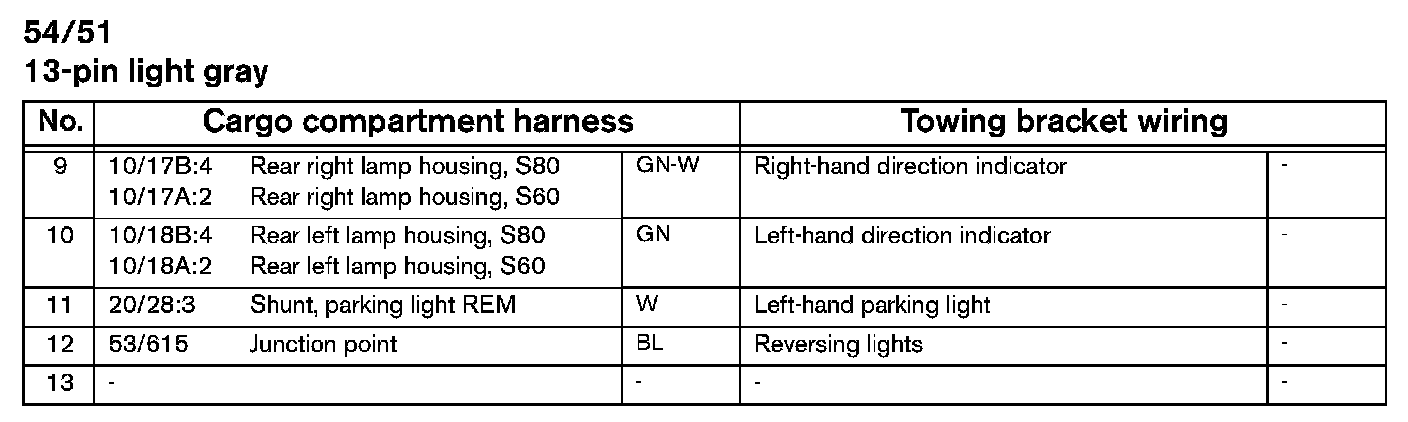 54/51
13-pin light gray

| No. | Cargo compartment harness | | Towing bracket wiring | |
|---|---|---|---|---|
| 9 | 10/17B:4 Rear right lamp housing, S80 10/17A:2 Rear right lamp housing, S60 | GN-W | Right-hand direction indicator | - |
| 10 | 10/18B:4 Rear left lamp housing, S80 10/18A:2 Rear left lamp housing, S60 | GN | Left-hand direction indicator | - |
| 11 | 20/28:3 Shunt, parking light REM | W | Left-hand parking light | - |
| 12 | 53/615 Junction point | BL | Reversing lights | - |
| 13 | - | - | - | - |